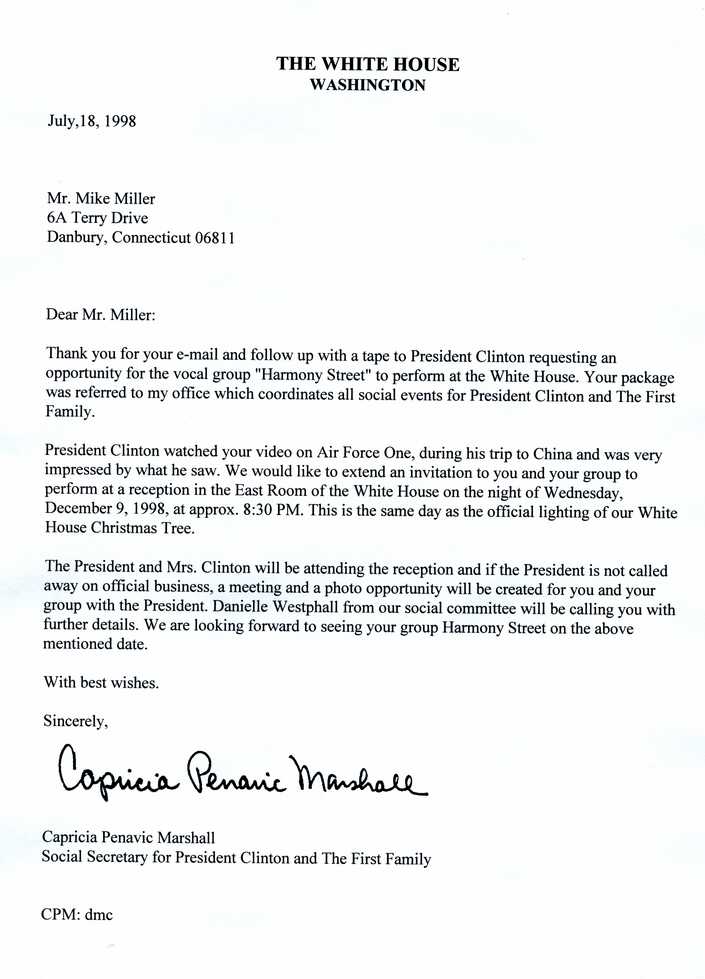 THE WHITE HOUSE
WASHINGTON

July,18, 1998

Mr. Mike Miller
6A Terry Drive
Danbury, Connecticut 06811

Dear Mr. Miller:

Thank you for your e-mail and follow up with a tape to President Clinton requesting an opportunity for the vocal group "Harmony Street" to perform at the White House. Your package was referred to my office which coordinates all social events for President Clinton and The First Family.

President Clinton watched your video on Air Force One, during his trip to China and was very impressed by what he saw. We would like to extend an invitation to you and your group to perform at a reception in the East Room of the White House on the night of Wednesday, December 9, 1998, at approx. 8:30 PM. This is the same day as the official lighting of our White House Christmas Tree.

The President and Mrs. Clinton will be attending the reception and if the President is not called away on official business, a meeting and a photo opportunity will be created for you and your group with the President. Danielle Westphall from our social committee will be calling you with further details. We are looking forward to seeing your group Harmony Street on the above mentioned date.

With best wishes.

Sincerely,

Capricia Penavic Marshall

Capricia Penavic Marshall
Social Secretary for President Clinton and The First Family

CPM: dmc